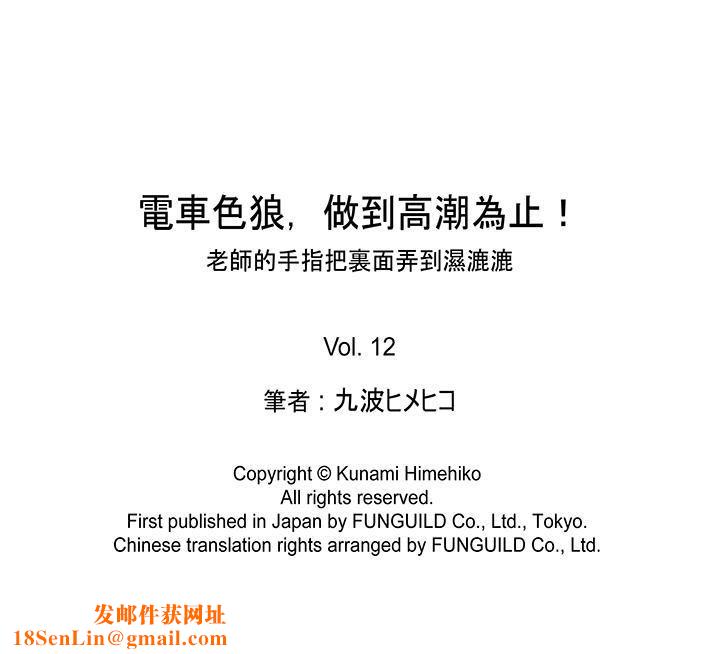 電車色狼，做到高潮為止！
老師的手指把裏面弄到濕漉漉

Vol. 12

筆者：九波ヒメヒコ

Copyright © Kunami Himehiko
All rights reserved.
First published in Japan by FUNGUILD Co., Ltd., Tokyo.
Chinese translation rights arranged by FUNGUILD Co., Ltd.

发邮件获网址
18SenLin@gmail.com